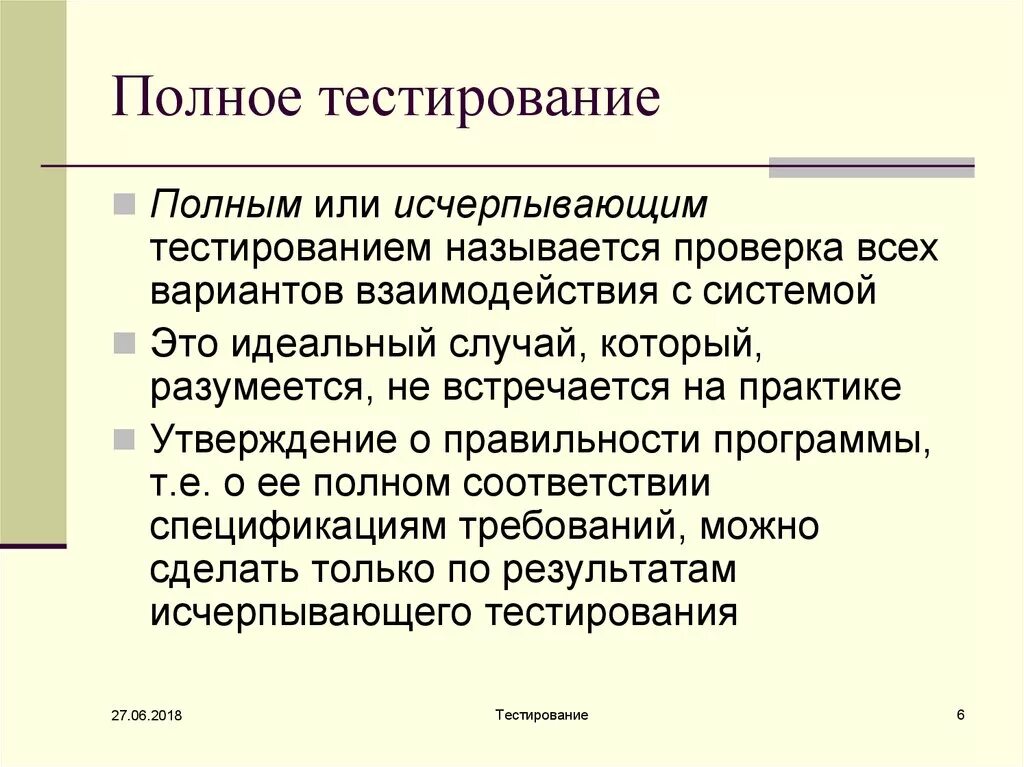 Полное тестирование

Полным или исчерпывающим тестированием называется проверка всех вариантов взаимодействия с системой

Это идеальный случай, который, разумеется, не встречается на практике

Утверждение о правильности программы, т.е. о ее полном соответствии спецификациям требований, можно сделать только по результатам исчерпывающего тестирования

27.06.2018

Тестирование

6